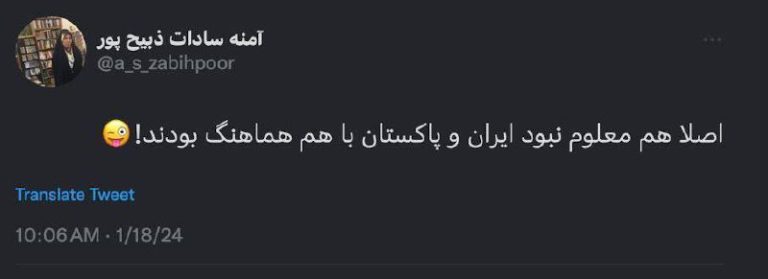 آمنه سادات ذبیح پور
@a_s_zabihpoor

اصلا هم معلوم نبود ایران و پاکستان با هم هماهنگ بودند!😜

Translate Tweet

10:06 AM · 1/18/24